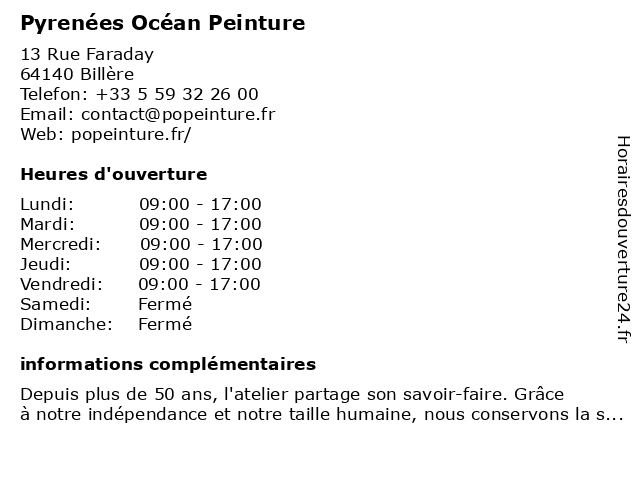 Pyrenées Océan Peinture

13 Rue Faraday
64140 Billère
Telefon: +33 5 59 32 26 00
Email: contact@popeinture.fr
Web: popeinture.fr/

Heures d'ouverture

Lundi: 09:00 - 17:00
Mardi: 09:00 - 17:00
Mercredi: 09:00 - 17:00
Jeudi: 09:00 - 17:00
Vendredi: 09:00 - 17:00
Samedi: Fermé
Dimanche: Fermé

informations complémentaires

Depuis plus de 50 ans, l'atelier partage son savoir-faire. Grâce à notre indépendance et notre taille humaine, nous conservons la s...

Horairesdouverture24.fr